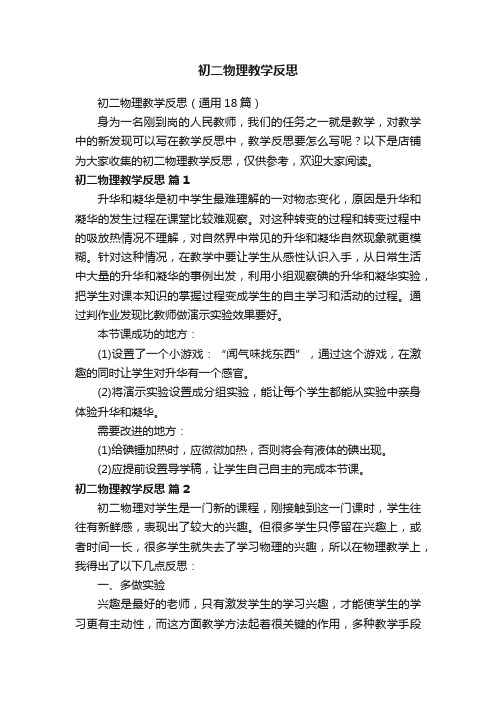 初二物理教学反思

初二物理教学反思（通用18篇）

身为一名刚到岗的人民教师，我们的任务之一就是教学，对教学中的新发现可以写在教学反思中，教学反思要怎么写呢？以下是店铺为大家收集的初二物理教学反思，仅供参考，欢迎大家阅读。

初二物理教学反思 篇1

升华和凝华是初中学生最难理解的一对物态变化，原因是升华和凝华的发生过程在课堂比较难观察。对这种转变的过程和转变过程中的吸放热情况不理解，对自然界中常见的升华和凝华自然现象就更模糊。针对这种情况，在教学中要让学生从感性认识入手，从日常生活中大量的升华和凝华的事例出发，利用小组观察碘的升华和凝华实验，把学生对课本知识的掌握过程变成学生的自主学习和活动的过程。通过判作业发现比教师做演示实验效果要好。

本节课成功的地方：

(1)设置了一个小游戏：“闻气味找东西”，通过这个游戏，在激趣的同时让学生对升华有一个感官。

(2)将演示实验设置成分组实验，能让每个学生都能从实验中亲身体验升华和凝华。

需要改进的地方：

(1)给碘锤加热时，应微微加热，否则将会有液体的碘出现。

(2)应提前设置导学稿，让学生自己自主的完成本节课。

初二物理教学反思 篇2

初二物理对学生是一门新的课程，刚接触到这一门课时，学生往往有新鲜感，表现出了较大的兴趣。但很多学生只停留在兴趣上，或者时间一长，很多学生就失去了学习物理的兴趣，所以在物理教学上，我得出了以下几点反思：

一、多做实验

兴趣是最好的老师，只有激发学生的学习兴趣，才能使学生的学习更有主动性，而这方面教学方法起着很关键的作用，多种教学手段